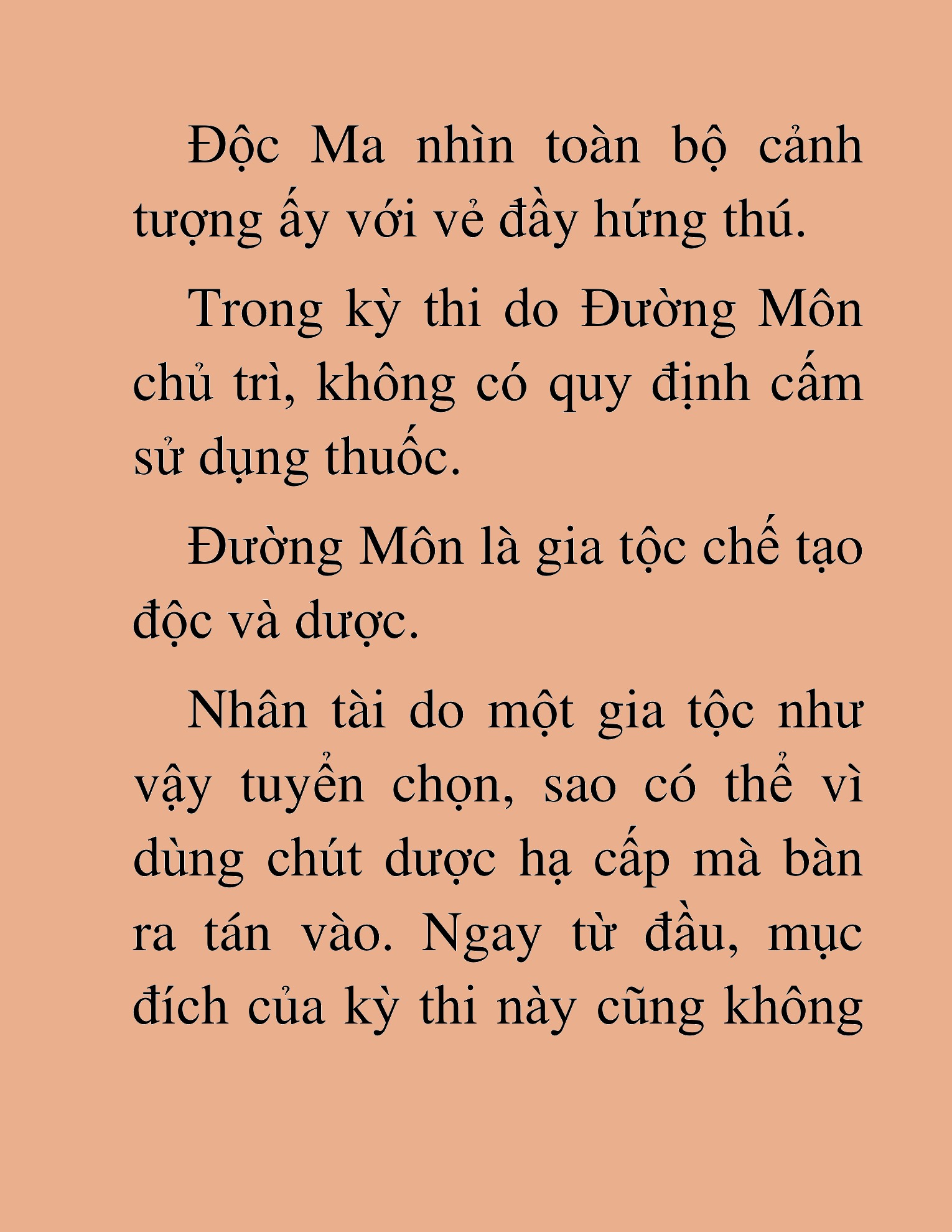 Độc Ma nhìn toàn bộ cảnh tượng ấy với vẻ đầy hứng thú.

Trong kỳ thi do Đường Môn chủ trì, không có quy định cấm sử dụng thuốc.

Đường Môn là gia tộc chế tạo độc và dược.

Nhân tài do một gia tộc như vậy tuyển chọn, sao có thể vì dùng chút dược hạ cấp mà bàn ra tán vào. Ngay từ đầu, mục đích của kỳ thi này cũng không